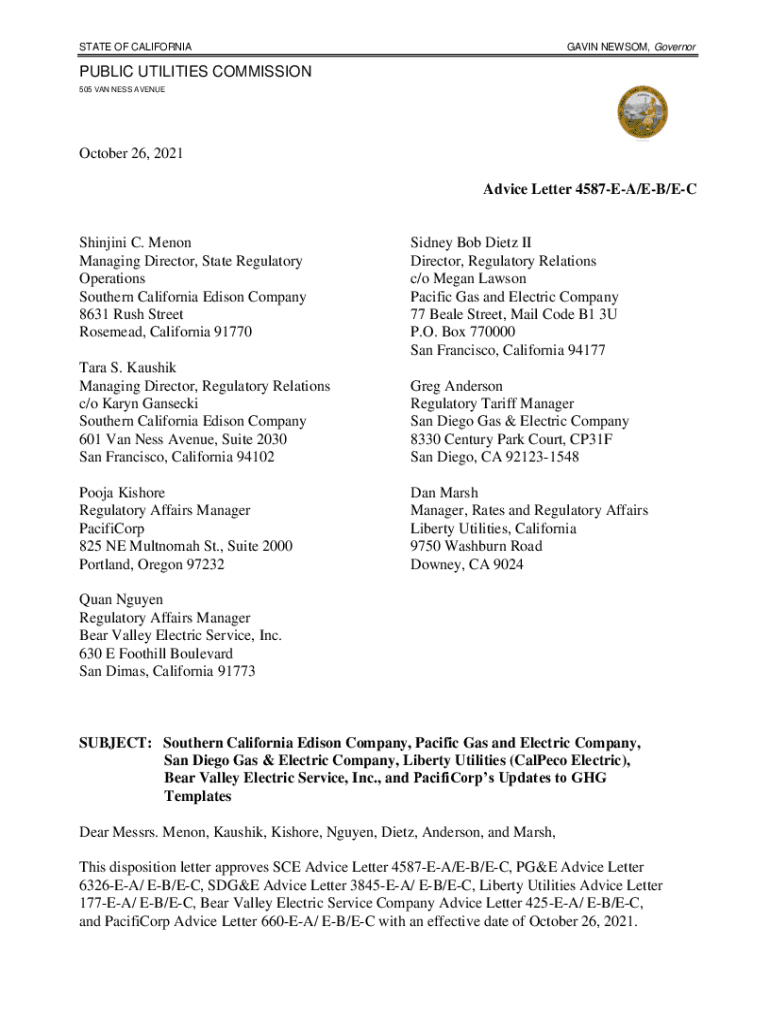 STATE OF CALIFORNIA

GAVIN NEWSOM, Governor

PUBLIC UTILITIES COMMISSION
505 VAN NESS AVENUE

October 26, 2021

Advice Letter 4587-E-A/E-B/E-C

Shinjini C. Menon
Managing Director, State Regulatory Operations
Southern California Edison Company
8631 Rush Street
Rosemead, California 91770

Tara S. Kaushik
Managing Director, Regulatory Relations
c/o Karyn Gansecki
Southern California Edison Company
601 Van Ness Avenue, Suite 2030
San Francisco, California 94102

Pooja Kishore
Regulatory Affairs Manager
PacifiCorp
825 NE Multnomah St., Suite 2000
Portland, Oregon 97232

Quan Nguyen
Regulatory Affairs Manager
Bear Valley Electric Service, Inc.
630 E Foothill Boulevard
San Dimas, California 91773

Sidney Bob Dietz II
Director, Regulatory Relations
c/o Megan Lawson
Pacific Gas and Electric Company
77 Beale Street, Mail Code B1 3U
P.O. Box 770000
San Francisco, California 94177

Greg Anderson
Regulatory Tariff Manager
San Diego Gas & Electric Company
8330 Century Park Court, CP31F
San Diego, CA 92123-1548

Dan Marsh
Manager, Rates and Regulatory Affairs
Liberty Utilities, California
9750 Washburn Road
Downey, CA 9024

SUBJECT: Southern California Edison Company, Pacific Gas and Electric Company, San Diego Gas & Electric Company, Liberty Utilities (CalPeco Electric), Bear Valley Electric Service, Inc., and PacifiCorp's Updates to GHG Templates

Dear Messrs. Menon, Kaushik, Kishore, Nguyen, Dietz, Anderson, and Marsh,

This disposition letter approves SCE Advice Letter 4587-E-A/E-B/E-C, PG&E Advice Letter 6326-E-A/ E-B/E-C, SDG&E Advice Letter 3845-E-A/ E-B/E-C, Liberty Utilities Advice Letter 177-E-A/ E-B/E-C, Bear Valley Electric Service Company Advice Letter 425-E-A/ E-B/E-C, and PacifiCorp Advice Letter 660-E-A/ E-B/E-C with an effective date of October 26, 2021.